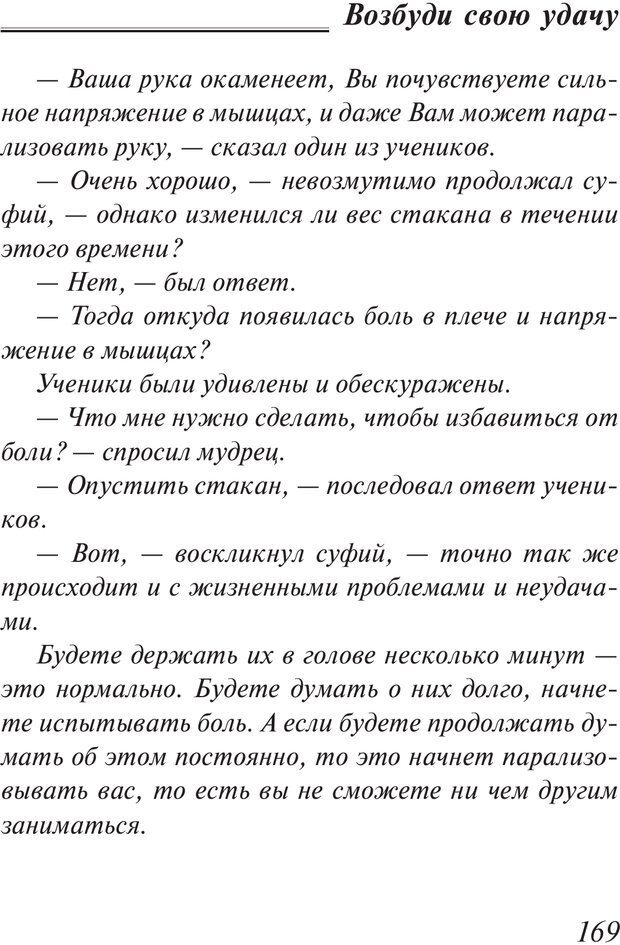 Возбуди свою удачу

— Ваша рука окаменеет, Вы почувствуете сильное напряжение в мышцах, и даже Вам может парализовать руку, — сказал один из учеников.

— Очень хорошо, — невозмутимо продолжал суфий, — однако изменился ли вес стакана в течении этого времени?

— Нет, — был ответ.

— Тогда откуда появилась боль в плече и напряжение в мышцах?

Ученики были удивлены и обескуражены.

— Что мне нужно сделать, чтобы избавиться от боли? — спросил мудрец.

— Опустить стакан, — последовал ответ учеников.

— Вот, — воскликнул суфий, — точно так же происходит и с жизненными проблемами и неудачами.

Будете держать их в голове несколько минут — это нормально. Будете думать о них долго, начнете испытывать боль. А если будете продолжать думать об этом постоянно, то это начнет парализовывать вас, то есть вы не сможете ни чем другим заниматься.

169